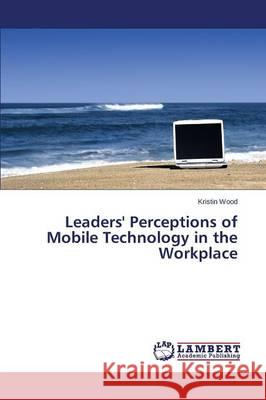 Kristin Wood

Leaders' Perceptions of Mobile Technology in the Workplace

LAP LAMBERT Academic Publishing

Kraina Książek